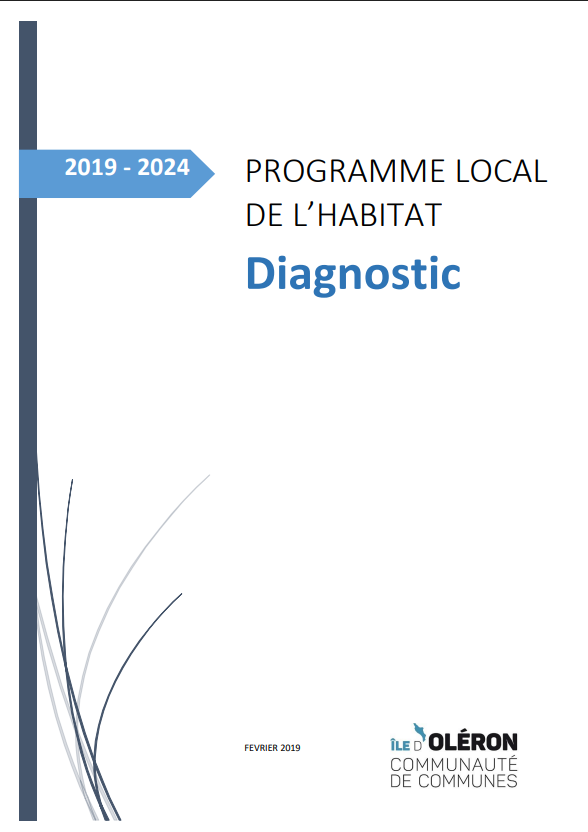 2019 - 2024

PROGRAMME LOCAL DE L'HABITAT

Diagnostic

FEVRIER 2019

ÎLE D'OLÉRON
COMMUNAUTÉ
DE COMMUNES